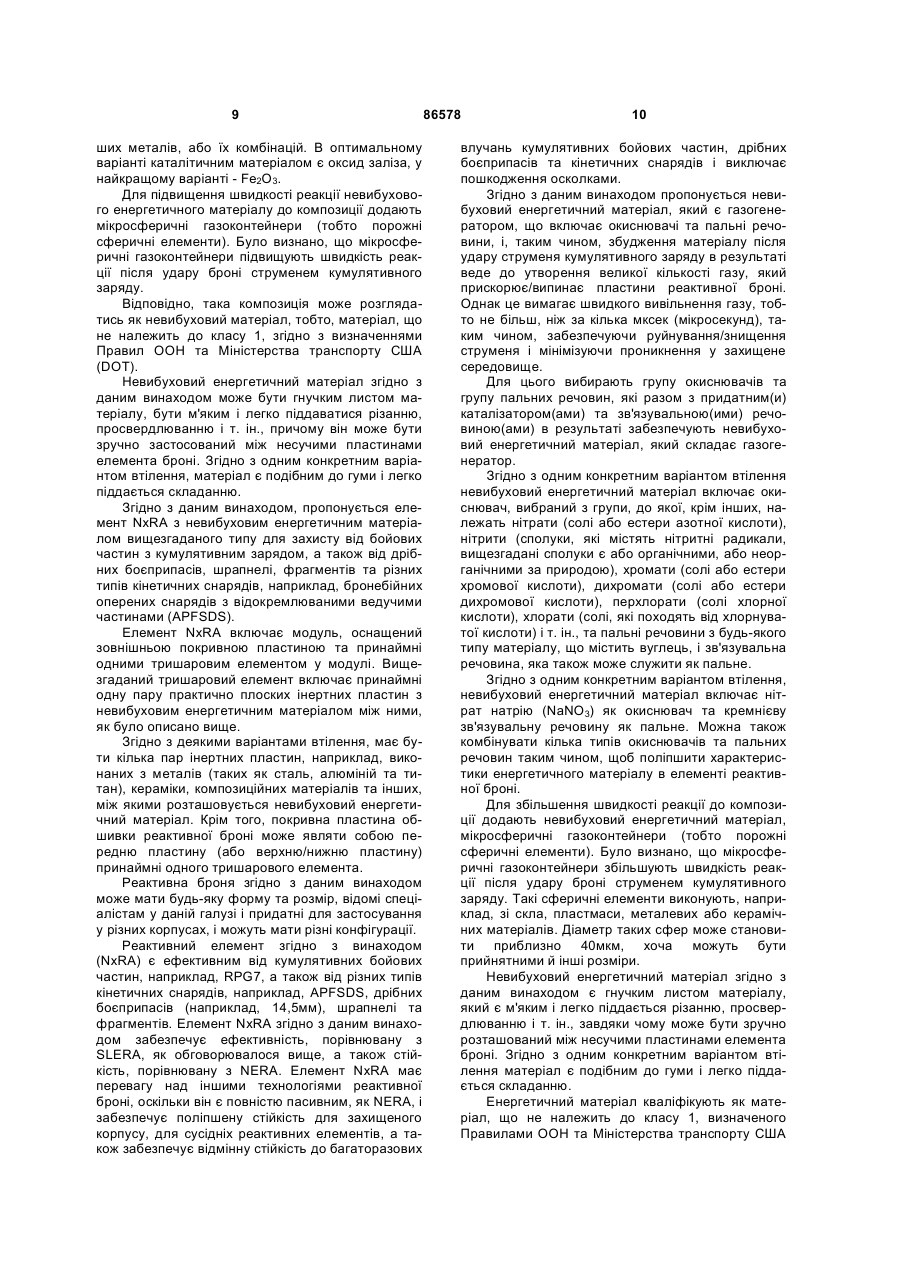 9 86578 10

ших металів, або їх комбінацій. В оптимальному варіанті каталітичним матеріалом є оксид заліза, у найкращому варіанті - $Fe_2O_3$.

Для підвищення швидкості реакції невибухового енергетичного матеріалу до композиції додають мікросферичні газоконтейнери (тобто порожні сферичні елементи). Було визнано, що мікросферичні газоконтейнери підвищують швидкість реакції після удару броні струменем кумулятивного заряду.

Відповідно, така композиція може розглядатись як невибуховий матеріал, тобто, матеріал, що не належить до класу 1, згідно з визначеннями Правил ООН та Міністерства транспорту США (DOT).

Невибуховий енергетичний матеріал згідно з даним винаходом може бути гнучким листом матеріалу, бути м'яким і легко піддаватися різанню, просвердлюванню і т. ін., причому він може бути зручно застосований між несучими пластинами елемента броні. Згідно з одним конкретним варіантом втілення, матеріал є подібним до гуми і легко піддається складанню.

Згідно з даним винаходом, пропонується елемент NxRA з невибуховим енергетичним матеріалом вищезгаданого типу для захисту від бойових частин з кумулятивним зарядом, а також від дрібних боєприпасів, шрапнелі, фрагментів та різних типів кінетичних снарядів, наприклад, бронебійних оперених снарядів з відокремлюваними ведучими частинами (APFSDS).

Елемент NxRA включає модуль, оснащений зовнішньою покривною пластиною та принаймні одними тришаровим елементом у модулі. Вищезгаданий тришаровий елемент включає принаймні одну пару практично плоских інертних пластин з невибуховим енергетичним матеріалом між ними, як було описано вище.

Згідно з деякими варіантами втілення, має бути кілька пар інертних пластин, наприклад, виконаних з металів (таких як сталь, алюміній та титан), кераміки, композиційних матеріалів та інших, між якими розташовується невибуховий енергетичний матеріал. Крім того, покривна пластина обшивки реактивної броні може являти собою передню пластину (або верхню/нижню пластину) принаймні одного тришарового елемента.

Реактивна броня згідно з даним винаходом може мати будь-яку форму та розмір, відомі спеціалістам у даній галузі і придатні для застосування у різних корпусах, і можуть мати різні конфігурації.

Реактивний елемент згідно з винаходом (NxRA) є ефективним від кумулятивних бойових частин, наприклад, RPG7, а також від різних типів кінетичних снарядів, наприклад, APFSDS, дрібних боєприпасів (наприклад, 14,5мм), шрапнелі та фрагментів. Елемент NxRA згідно з даним винаходом забезпечує ефективність, порівнювану з SLERA, як обговорювалося вище, а також стійкість, порівнювану з NERA. Елемент NxRA має перевагу над іншими технологіями реактивної броні, оскільки він є повністю пасивним, як NERA, і забезпечує поліпшену стійкість для захищеного корпусу, для сусідніх реактивних елементів, а також забезпечує відмінну стійкість до багаторазових влучань кумулятивних бойових частин, дрібних боєприпасів та кінетичних снарядів і виключає пошкодження осколками.

Згідно з даним винаходом пропонується невибуховий енергетичний матеріал, який є газогенератором, що включає окиснювачі та пальні речовини, і, таким чином, збудження матеріалу після удару струменя кумулятивного заряду в результаті веде до утворення великої кількості газу, який прискорює/випинає пластини реактивної броні. Однак це вимагає швидкого вивільнення газу, тобто не більш, ніж за кілька мксек (мікросекунд), таким чином, забезпечуючи руйнування/знищення струменя і мінімізуючи проникнення у захищене середовище.

Для цього вибирають групу окиснювачів та групу пальних речовин, які разом з придатним(и) каталізатором(ами) та зв'язувальною(ими) речовиною(ами) в результаті забезпечують невибуховий енергетичний матеріал, який складає газогенератор.

Згідно з одним конкретним варіантом втілення невибуховий енергетичний матеріал включає окиснювач, вибраний з групи, до якої, крім інших, належать нітрати (солі або естери азотної кислоти), нітрити (сполуки, які містять нітритні радикали, вищезгадані сполуки є або органічними, або неорганічними за природою), хромати (солі або естери хромової кислоти), дихромати (солі або естери дихромової кислоти), перхлорати (солі хлорної кислоти), хлорати (солі, які походять від хлорнуватої кислоти) і т. ін., та пальні речовини з будь-якого типу матеріалу, що містить вуглець, і зв'язувальна речовина, яка також може служити як пальне.

Згідно з одним конкретним варіантом втілення, невибуховий енергетичний матеріал включає нітрат натрію ($NaNO_3$) як окиснювач та кремнієву зв'язувальну речовину як пальне. Можна також комбінувати кілька типів окиснювачів та пальних речовин таким чином, щоб поліпшити характеристики енергетичного матеріалу в елементі реактивної броні.

Для збільшення швидкості реакції до композиції додають невибуховий енергетичний матеріал, мікросферичні газоконтейнери (тобто порожні сферичні елементи). Було визнано, що мікросферичні газоконтейнери збільшують швидкість реакції після удару броні струменем кумулятивного заряду. Такі сферичні елементи виконують, наприклад, зі скла, пластмаси, металевих або керамічних матеріалів. Діаметр таких сфер може становити приблизно 40мкм, хоча можуть бути прийнятними й інші розміри.

Невибуховий енергетичний матеріал згідно з даним винаходом є гнучким листом матеріалу, який є м'яким і легко піддається різанню, просвердлюванню і т. ін., завдяки чому може бути зручно розташований між несучими пластинами елемента броні. Згідно з одним конкретним варіантом втілення матеріал є подібним до гуми і легко піддається складанню.

Енергетичний матеріал кваліфікують як матеріал, що не належить до класу 1, визначеного Правилами ООН та Міністерства транспорту США